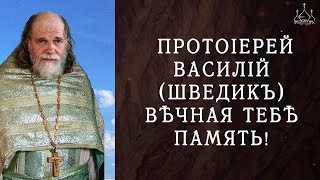 ПРОТОІЕРЕЙ
ВАСИЛІЙ
(ШВЕДИКЪ)
ВѢЧНАЯ ТЕБѢ
ПАМЯТЬ!